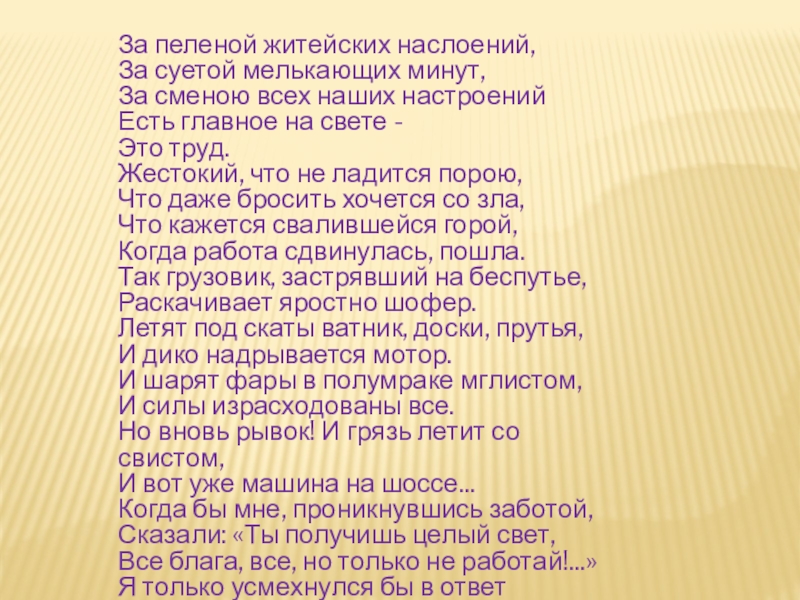 За пеленой житейских наслоений,
За суетой мелькающих минут,
За сменою всех наших настроений
Есть главное на свете -
Это труд.
Жестокий, что не ладится порою,
Что даже бросить хочется со зла,
Что кажется свалившейся горой,
Когда работа сдвинулась, пошла.
Так грузовик, застрявший на беспутье,
Раскачивает яростно шофер.
Летят под скаты ватник, доски, прутья,
И дико надрывается мотор.
И шарят фары в полумраке мглистом,
И силы израсходованы все.
Но вновь рывок! И грязь летит со свистом,
И вот уже машина на шоссе...
Когда бы мне, проникнувшись заботой,
Сказали: «Ты получишь целый свет,
Все блага, все, но только не работай!...»
Я только усмехнулся бы в ответ